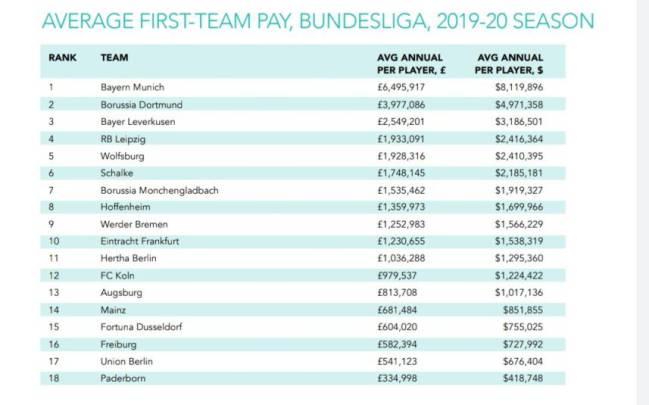 AVERAGE FIRST-TEAM PAY, BUNDESLIGA, 2019-20 SEASON

| RANK | TEAM | AVG ANNUAL PER PLAYER, £ | AVG ANNUAL PER PLAYER, $ |
|---|---|---|---|
| 1 | Bayern Munich | £6,495,917 | $8,119,896 |
| 2 | Borussia Dortmund | £3,977,086 | $4,971,358 |
| 3 | Bayer Leverkusen | £2,549,201 | $3,186,501 |
| 4 | RB Leipzig | £1,933,091 | $2,416,364 |
| 5 | Wolfsburg | £1,928,316 | $2,410,395 |
| 6 | Schalke | £1,748,145 | $2,185,181 |
| 7 | Borussia Monchengladbach | £1,535,462 | $1,919,327 |
| 8 | Hoffenheim | £1,359,973 | $1,699,966 |
| 9 | Werder Bremen | £1,252,983 | $1,566,229 |
| 10 | Eintracht Frankfurt | £1,230,655 | $1,538,319 |
| 11 | Hertha Berlin | £1,036,288 | $1,295,360 |
| 12 | FC Koln | £979,537 | $1,224,422 |
| 13 | Augsburg | £813,708 | $1,017,136 |
| 14 | Mainz | £681,484 | $851,855 |
| 15 | Fortuna Dusseldorf | £604,020 | $755,025 |
| 16 | Freiburg | £582,394 | $727,992 |
| 17 | Union Berlin | £541,123 | $676,404 |
| 18 | Paderborn | £334,998 | $418,748 |